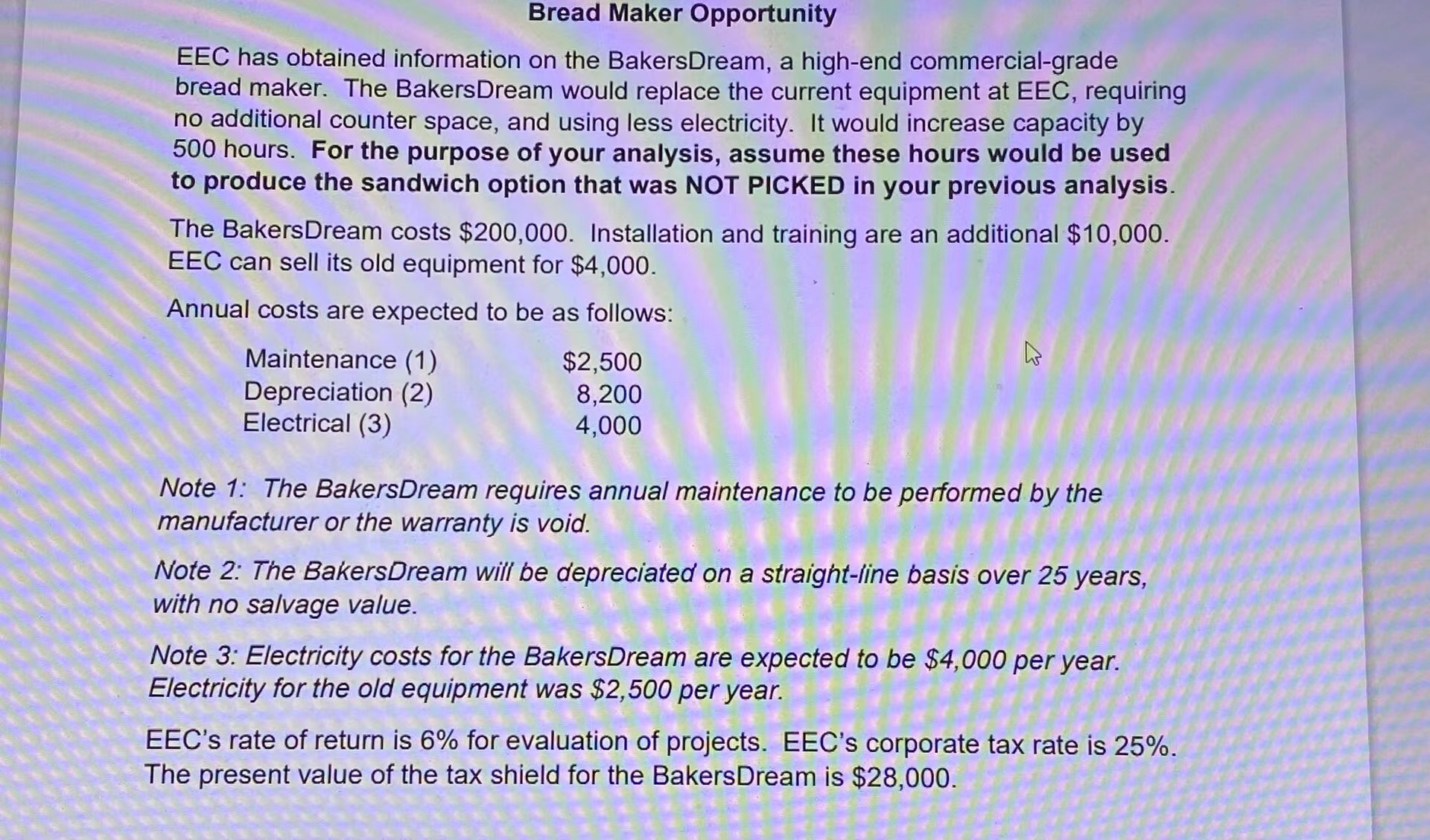 Bread Maker Opportunity

EEC has obtained information on the BakersDream, a high-end commercial-grade bread maker. The BakersDream would replace the current equipment at EEC, requiring no additional counter space, and using less electricity. It would increase capacity by 500 hours. For the purpose of your analysis, assume these hours would be used to produce the sandwich option that was NOT PICKED in your previous analysis.

The BakersDream costs $200,000. Installation and training are an additional $10,000. EEC can sell its old equipment for $4,000.

Annual costs are expected to be as follows:

Maintenance (1) $2,500
Depreciation (2) 8,200
Electrical (3) 4,000

Note 1: The BakersDream requires annual maintenance to be performed by the manufacturer or the warranty is void.

Note 2: The BakersDream will be depreciated on a straight-line basis over 25 years, with no salvage value.

Note 3: Electricity costs for the BakersDream are expected to be $4,000 per year. Electricity for the old equipment was $2,500 per year.

EEC's rate of return is 6% for evaluation of projects. EEC's corporate tax rate is 25%. The present value of the tax shield for the BakersDream is $28,000.